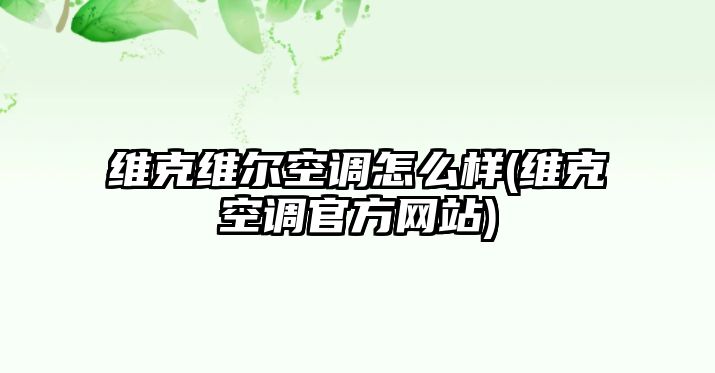 维克维尔空调怎么样(维克空调官方网站)